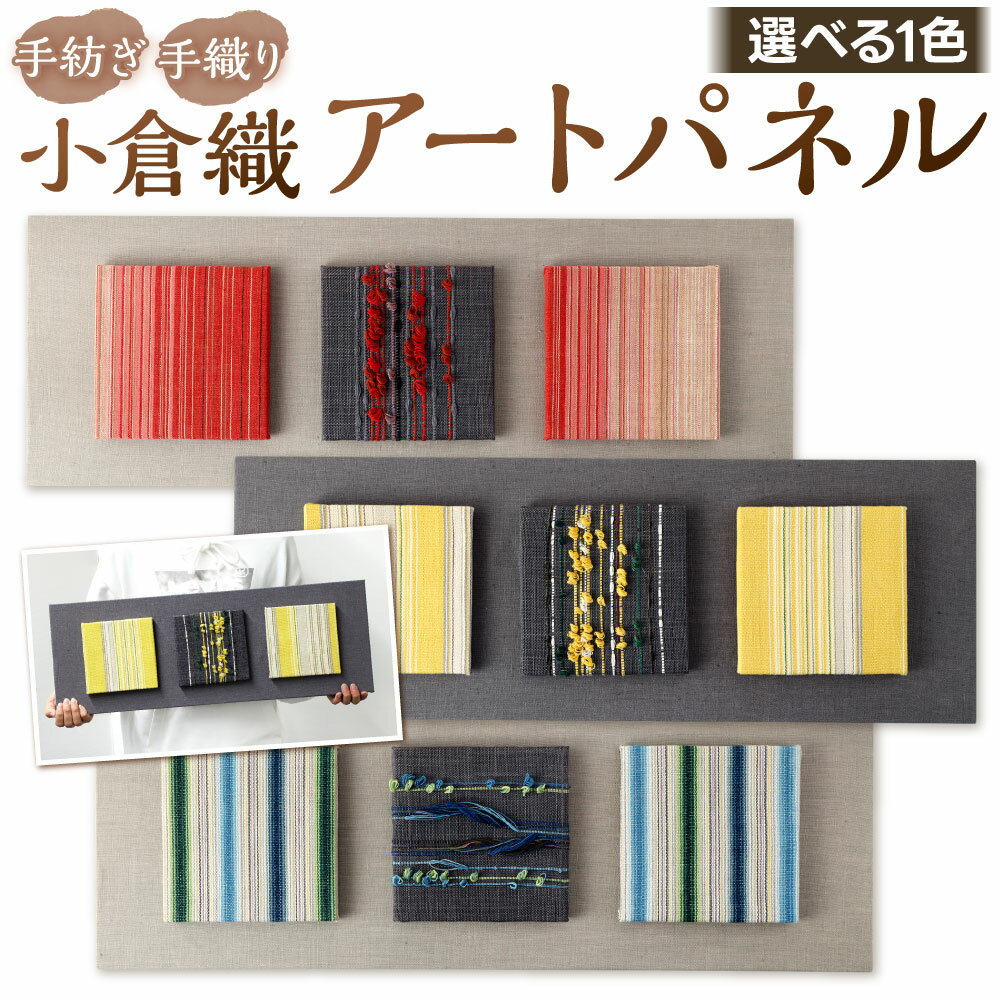 手紡ぎ 手織り

選べる1色

小倉織 アートパネル